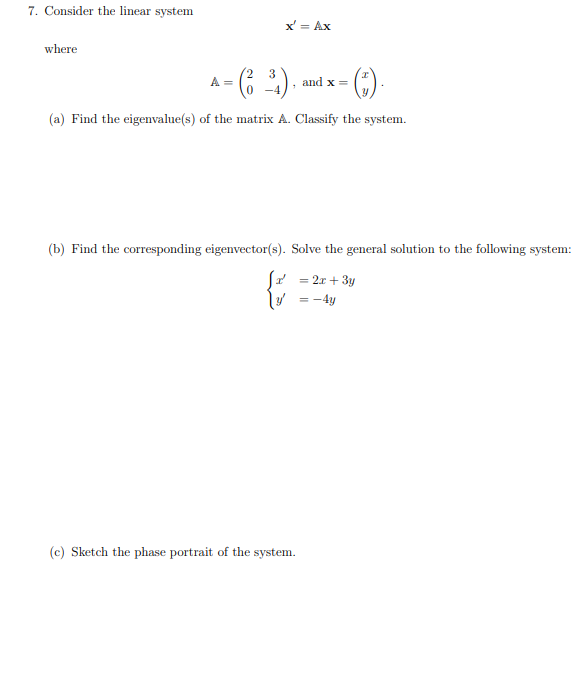 7. Consider the linear system

$$\mathbf{x}' = \mathbb{A}\mathbf{x}$$

where

$$\mathbb{A} = \begin{pmatrix} 2 & 3 \\ 0 & -4 \end{pmatrix}, \text{ and } \mathbf{x} = \begin{pmatrix} x \\ y \end{pmatrix}.$$

(a) Find the eigenvalue(s) of the matrix $\mathbb{A}$. Classify the system.

(b) Find the corresponding eigenvector(s). Solve the general solution to the following system:

$$\begin{cases} x' &= 2x + 3y \\ y' &= -4y \end{cases}$$

(c) Sketch the phase portrait of the system.